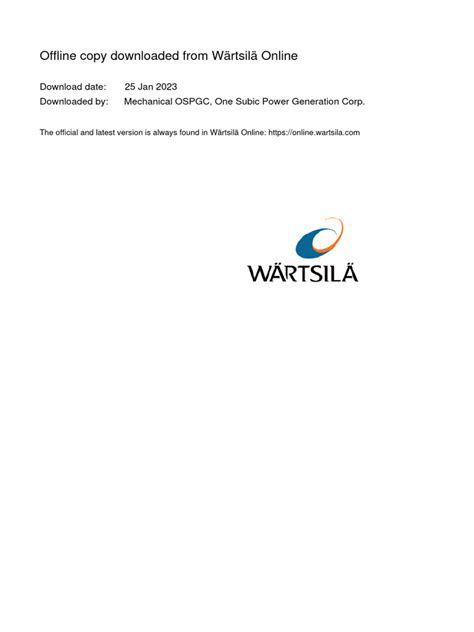 Offline copy downloaded from Wärtsilä Online

Download date: 25 Jan 2023
Downloaded by: Mechanical OSPGC, One Subic Power Generation Corp.

The official and latest version is always found in Wärtsilä Online: https://online.wartsila.com

WÄRTSILÄ